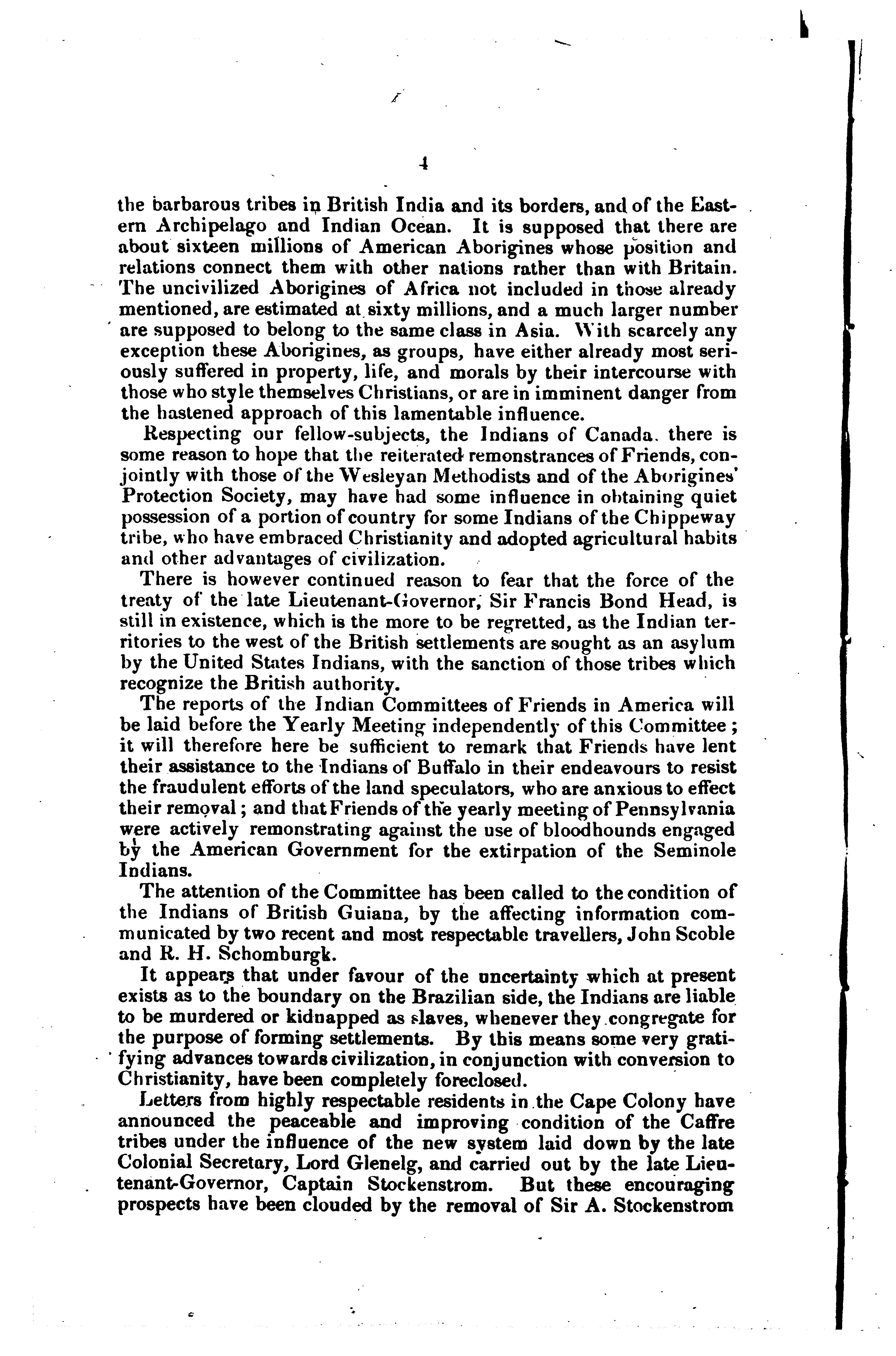 4

the barbarous tribes in British India and its borders, and of the Eastern Archipelago and Indian Ocean. It is supposed that there are about sixteen millions of American Aborigines whose position and relations connect them with other nations rather than with Britain. The uncivilized Aborigines of Africa not included in those already mentioned, are estimated at sixty millions, and a much larger number are supposed to belong to the same class in Asia. With scarcely any exception these Aborigines, as groups, have either already most seriously suffered in property, life, and morals by their intercourse with those who style themselves Christians, or are in imminent danger from the hastened approach of this lamentable influence.

Respecting our fellow-subjects, the Indians of Canada. there is some reason to hope that the reiterated remonstrances of Friends, conjointly with those of the Wesleyan Methodists and of the Aborigines' Protection Society, may have had some influence in obtaining quiet possession of a portion of country for some Indians of the Chippeway tribe, who have embraced Christianity and adopted agricultural habits and other advantages of civilization.

There is however continued reason to fear that the force of the treaty of the late Lieutenant-Governor, Sir Francis Bond Head, is still in existence, which is the more to be regretted, as the Indian territories to the west of the British settlements are sought as an asylum by the United States Indians, with the sanction of those tribes which recognize the British authority.

The reports of the Indian Committees of Friends in America will be laid before the Yearly Meeting independently of this Committee; it will therefore here be sufficient to remark that Friends have lent their assistance to the Indians of Buffalo in their endeavours to resist the fraudulent efforts of the land speculators, who are anxious to effect their removal; and that Friends of the yearly meeting of Pennsylvania were actively remonstrating against the use of bloodhounds engaged by the American Government for the extirpation of the Seminole Indians.

The attention of the Committee has been called to the condition of the Indians of British Guiana, by the affecting information communicated by two recent and most respectable travellers, John Scoble and R. H. Schomburgk.

It appears that under favour of the uncertainty which at present exists as to the boundary on the Brazilian side, the Indians are liable to be murdered or kidnapped as slaves, whenever they congregate for the purpose of forming settlements. By this means some very gratifying advances towards civilization, in conjunction with conversion to Christianity, have been completely foreclosed.

Letters from highly respectable residents in the Cape Colony have announced the peaceable and improving condition of the Caffre tribes under the influence of the new system laid down by the late Colonial Secretary, Lord Glenelg, and carried out by the late Lieutenant-Governor, Captain Stockenstrom. But these encouraging prospects have been clouded by the removal of Sir A. Stockenstrom